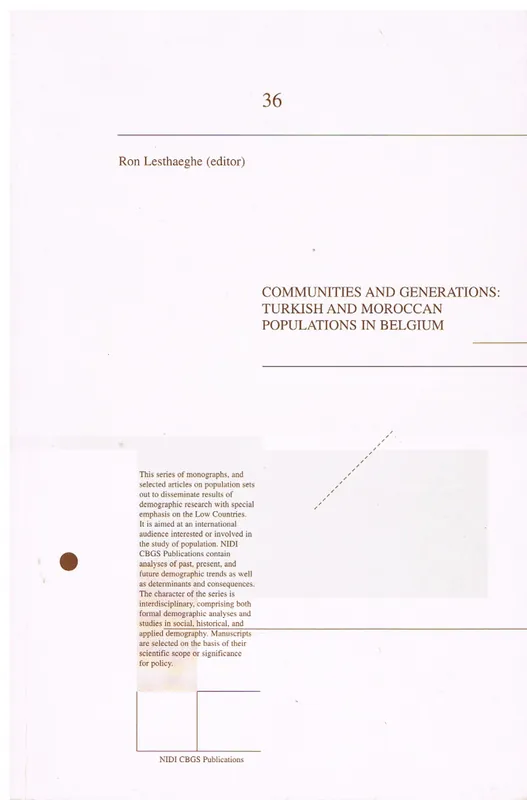 36

Ron Lesthaeghe (editor)

COMMUNITIES AND GENERATIONS: TURKISH AND MOROCCAN POPULATIONS IN BELGIUM

This series of monographs, and selected articles on population sets out to disseminate results of demographic research with special emphasis on the Low Countries. It is aimed at an international audience interested or involved in the study of population. NIDI CBGS Publications contain analyses of past, present, and future demographic trends as well as determinants and consequences. The character of the series is interdisciplinary, comprising both formal demographic analyses and studies in social, historical, and applied demography. Manuscripts are selected on the basis of their scientific scope or significance for policy.

NIDI CBGS Publications